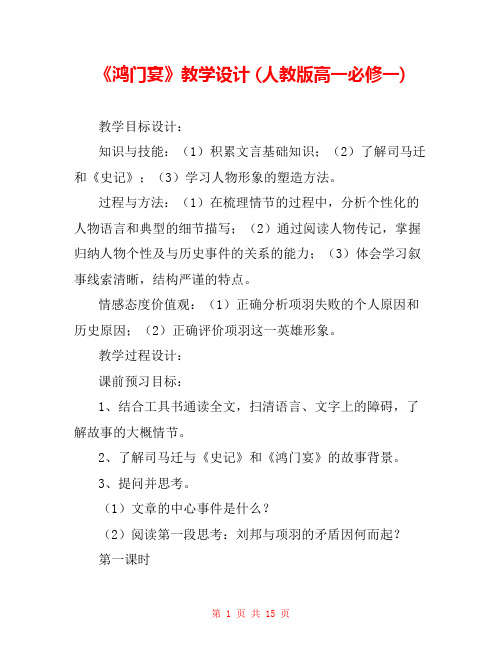 《鸿门宴》教学设计（人教版高一必修一）

教学目标设计：

知识与技能：（1）积累文言基础知识；（2）了解司马迁和《史记》；（3）学习人物形象的塑造方法。

过程与方法：（1）在梳理情节的过程中，分析个性化的人物语言和典型的细节描写；（2）通过阅读人物传记，掌握归纳人物个性及与历史事件的关系的能力；（3）体会学习叙事线索清晰，结构严谨的特点。

情感态度价值观：（1）正确分析项羽失败的个人原因和历史原因；（2）正确评价项羽这一英雄形象。

教学过程设计：

课前预习目标：

1、结合工具书通读全文，扫清语言、文字上的障碍，了解故事的大概情节。

2、了解司马迁与《史记》和《鸿门宴》的故事背景。

3、提问并思考。

（1）文章的中心事件是什么？

（2）阅读第一段思考：刘邦与项羽的矛盾因何而起？

第一课时

第 1 页 共 15 页